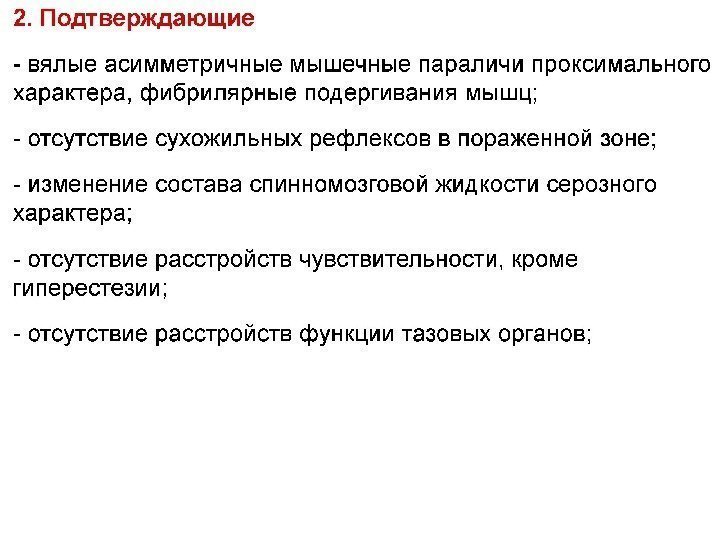 2. Подтверждающие

- вялые асимметричные мышечные параличи проксимального характера, фибрилярные подергивания мышц;

- отсутствие сухожильных рефлексов в пораженной зоне;

- изменение состава спинномозговой жидкости серозного характера;

- отсутствие расстройств чувствительности, кроме гиперестезии;

- отсутствие расстройств функции тазовых органов;